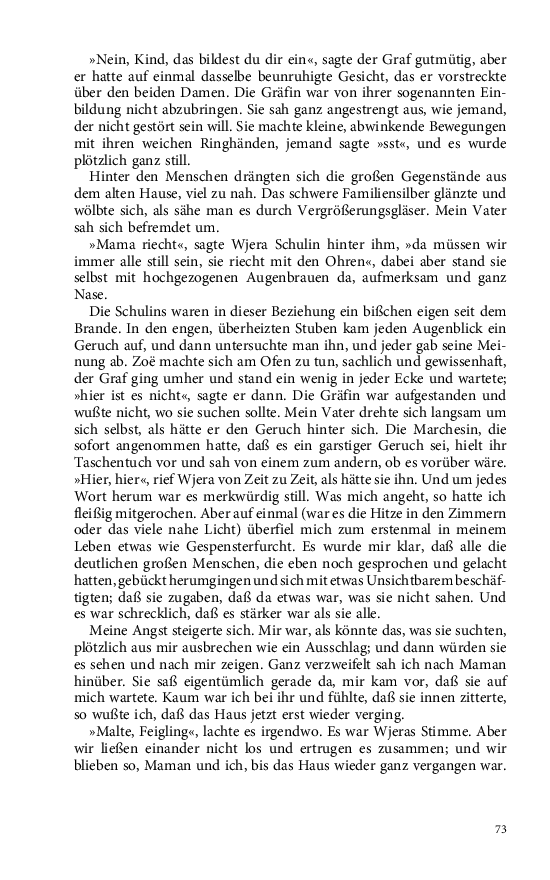 »Nein, Kind, das bildest du dir ein«, sagte der Graf gutmütig, aber er hatte auf einmal dasselbe beunruhigte Gesicht, das er vorstreckte über den beiden Damen. Die Gräfin war von ihrer sogenannten Einbildung nicht abzubringen. Sie sah ganz angestrengt aus, wie jemand, der nicht gestört sein will. Sie machte kleine, abwinkende Bewegungen mit ihren weichen Ringhänden, jemand sagte »sst«, und es wurde plötzlich ganz still.

Hinter den Menschen drängten sich die großen Gegenstände aus dem alten Hause, viel zu nah. Das schwere Familiensilber glänzte und wölbte sich, als sähe man es durch Vergrößerungsgläser. Mein Vater sah sich befremdet um.

»Mama riecht«, sagte Wjera Schulin hinter ihm, »da müssen wir immer alle still sein, sie riecht mit den Ohren«, dabei aber stand sie selbst mit hochgezogenen Augenbrauen da, aufmerksam und ganz Nase.

Die Schulins waren in dieser Beziehung ein bißchen eigen seit dem Brande. In den engen, überheizten Stuben kam jeden Augenblick ein Geruch auf, und dann untersuchte man ihn, und jeder gab seine Meinung ab. Zoë machte sich am Ofen zu tun, sachlich und gewissenhaft, der Graf ging umher und stand ein wenig in jeder Ecke und wartete; »hier ist es nicht«, sagte er dann. Die Gräfin war aufgestanden und wußte nicht, wo sie suchen sollte. Mein Vater drehte sich langsam um sich selbst, als hätte er den Geruch hinter sich. Die Marchesin, die sofort angenommen hatte, daß es ein garstiger Geruch sei, hielt ihr Taschentuch vor und sah von einem zum andern, ob es vorüber wäre. »Hier, hier«, rief Wjera von Zeit zu Zeit, als hätte sie ihn. Und um jedes Wort herum war es merkwürdig still. Was mich angeht, so hatte ich fleißig mitgerochen. Aber auf einmal (war es die Hitze in den Zimmern oder das viele nahe Licht) überfiel mich zum erstenmal in meinem Leben etwas wie Gespensterfurcht. Es wurde mir klar, daß alle die deutlichen großen Menschen, die eben noch gesprochen und gelacht hatten, gebückt herumgingen und sich mit etwas Unsichtbarem beschäftigten; daß sie zugaben, daß da etwas war, was sie nicht sahen. Und es war schrecklich, daß es stärker war als sie alle.

Meine Angst steigerte sich. Mir war, als könnte das, was sie suchten, plötzlich aus mir ausbrechen wie ein Ausschlag; und dann würden sie es sehen und nach mir zeigen. Ganz verzweifelt sah ich nach Maman hinüber. Sie saß eigentümlich gerade da, mir kam vor, daß sie auf mich wartete. Kaum war ich bei ihr und fühlte, daß sie innen zitterte, so wußte ich, daß das Haus jetzt erst wieder verging.

»Malte, Feigling«, lachte es irgendwo. Es war Wjeras Stimme. Aber wir ließen einander nicht los und ertrugen es zusammen; und wir blieben so, Maman und ich, bis das Haus wieder ganz vergangen war.

73